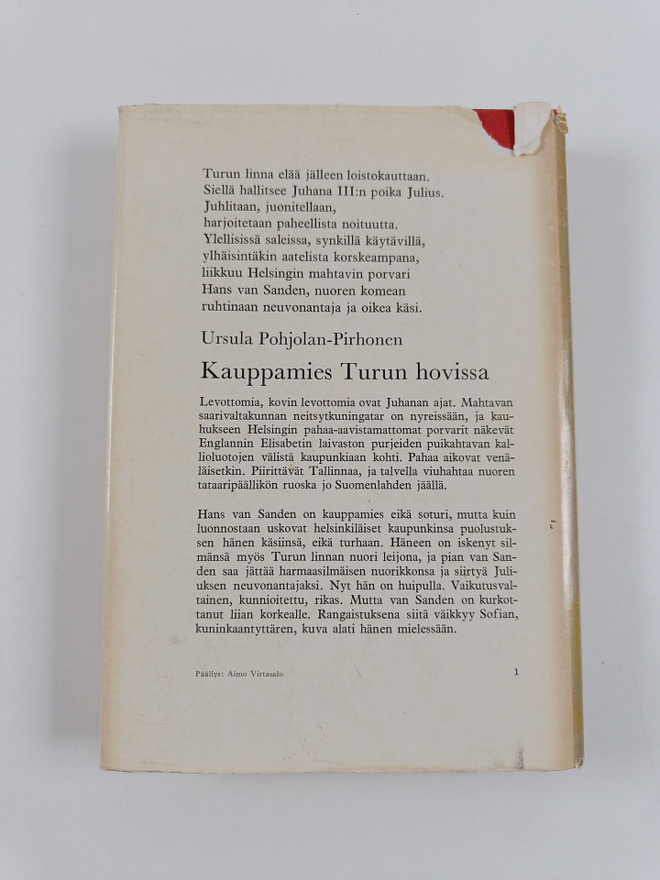 Turun linna elää jälleen loistokauttaan.
Siellä hallitsee Juhana III:n poika Julius.
Juhlitaan, juonitellaan,
harjoitetaan paheellista noituutta.
Ylellisissä saleissa, synkillä käytävillä,
ylhäisintäkin aatelista korskeampana,
liikkuu Helsingin mahtavin porvari
Hans van Sanden, nuoren komean
ruhtinaan neuvonantaja ja oikea käsi.

Ursula Pohjolan-Pirhonen

Kauppamies Turun hovissa

Levottomia, kovin levottomia ovat Juhanan ajat. Mahtavan saarivaltakunnan neitsytkuningatar on nyreissään, ja kauhukseen Helsingin pahaa-aavistamattomat porvarit näkevät Englannin Elisabetin laivaston purjeiden puikahtavan kallioluotojen välistä kaupunkiaan kohti. Pahaa aikovat venäläisetkin. Piirittävät Tallinnaa, ja talvella viuhahtaa nuoren tataaripäällikön ruoska jo Suomenlahden jäällä.

Hans van Sanden on kauppamies eikä soturi, mutta kuin luonnostaan uskovat helsinkiläiset kaupunkinsa puolustuksen hänen käsiinsä, eikä turhaan. Häneen on iskenyt silmänsä myös Turun linnan nuori leijona, ja pian van Sanden saa jättää harmaasilmäisen nuorikkonsa ja siirtyä Juliuksen neuvonantajaksi. Nyt hän on huipulla. Vaikutusvaltainen, kunnioitettu, rikas. Mutta van Sanden on kurkottanut liian korkealle. Rangaistuksena siitä väikkyy Sofian, kuninkaantyttären, kuva alati hänen mielessään.

Päällys: Aimo Virtasalo

1